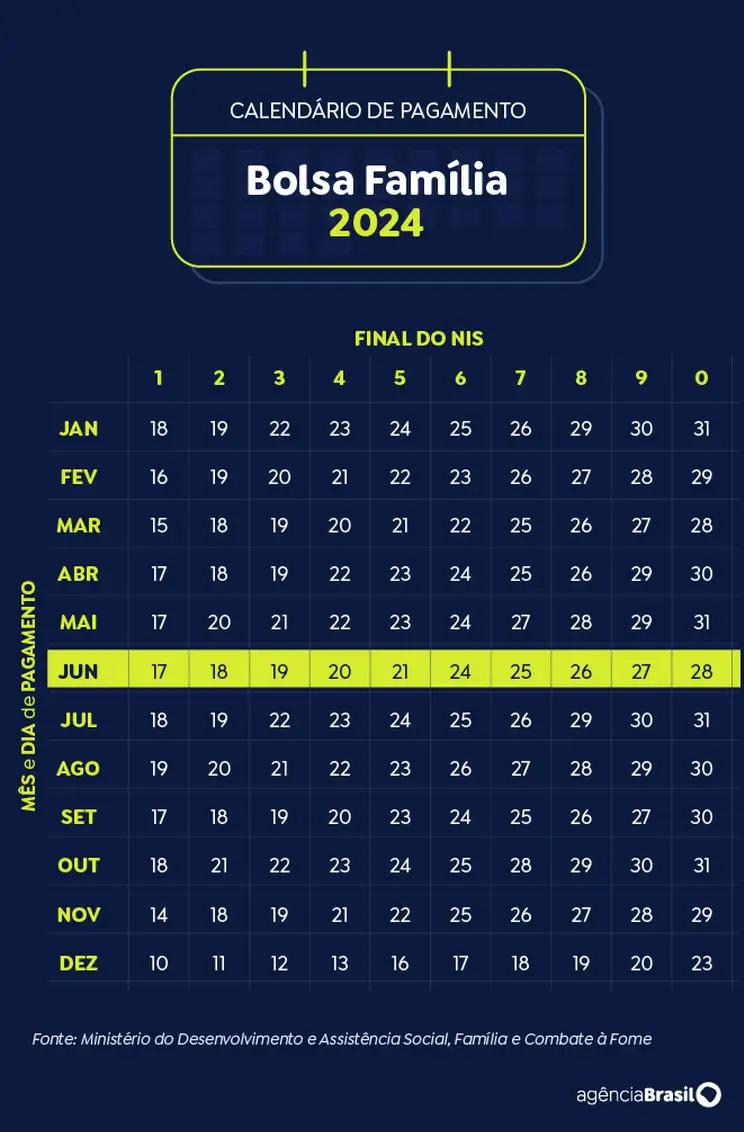 CALENDÁRIO DE PAGAMENTO

Bolsa Família
2024

FINAL DO NIS

MÊS e DIA de PAGAMENTO

| | 1 | 2 | 3 | 4 | 5 | 6 | 7 | 8 | 9 | 0 |
|---|---|---|---|---|---|---|---|---|---|---|
| JAN | 18 | 19 | 22 | 23 | 24 | 25 | 26 | 29 | 30 | 31 |
| FEV | 16 | 19 | 20 | 21 | 22 | 23 | 26 | 27 | 28 | 29 |
| MAR | 15 | 18 | 19 | 20 | 21 | 22 | 25 | 26 | 27 | 28 |
| ABR | 17 | 18 | 19 | 22 | 23 | 24 | 25 | 26 | 29 | 30 |
| MAI | 17 | 20 | 21 | 22 | 23 | 24 | 27 | 28 | 29 | 31 |
| JUN | 17 | 18 | 19 | 20 | 21 | 24 | 25 | 26 | 27 | 28 |
| JUL | 18 | 19 | 22 | 23 | 24 | 25 | 26 | 29 | 30 | 31 |
| AGO | 19 | 20 | 21 | 22 | 23 | 26 | 27 | 28 | 29 | 30 |
| SET | 17 | 18 | 19 | 20 | 23 | 24 | 25 | 26 | 27 | 30 |
| OUT | 18 | 21 | 22 | 23 | 24 | 25 | 28 | 29 | 30 | 31 |
| NOV | 14 | 18 | 19 | 21 | 22 | 25 | 26 | 27 | 28 | 29 |
| DEZ | 10 | 11 | 12 | 13 | 16 | 17 | 18 | 19 | 20 | 23 |

Fonte: Ministério do Desenvolvimento e Assistência Social, Família e Combate à Fome

agênciaBrasil